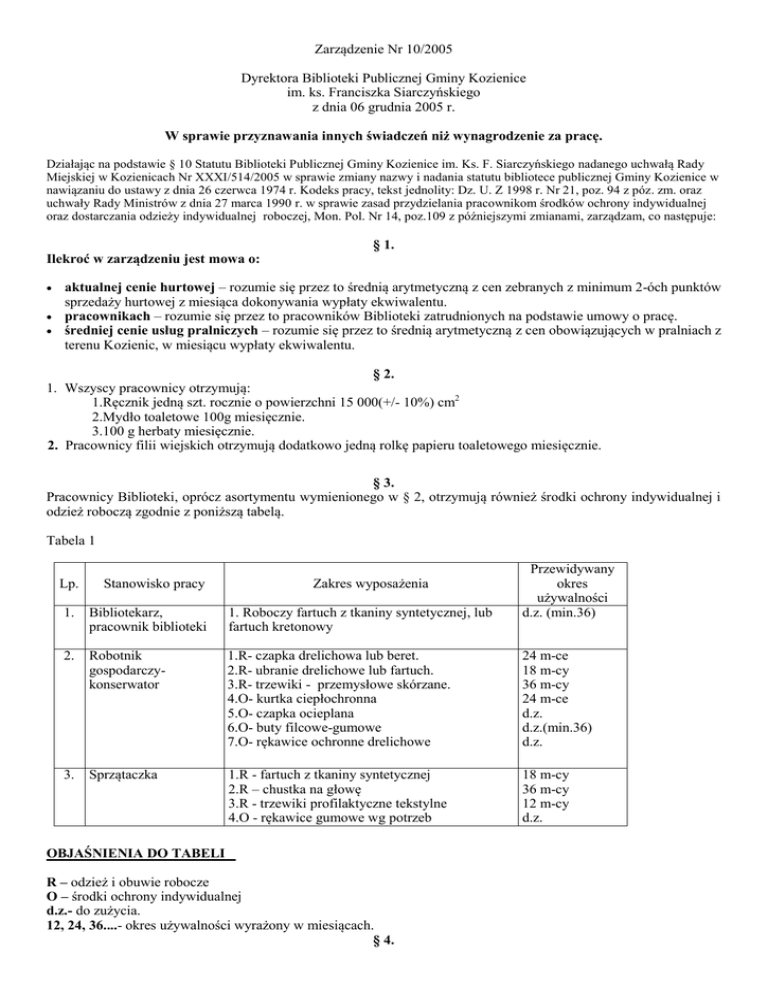 Zarządzenie Nr 10/2005

Dyrektora Biblioteki Publicznej Gminy Kozienice
im. ks. Franciszka Siarczyńskiego
z dnia 06 grudnia 2005 r.

W sprawie przyznawania innych świadczeń niż wynagrodzenie za pracę.

Działając na podstawie § 10 Statutu Biblioteki Publicznej Gminy Kozienice im. Ks. F. Siarczyńskiego nadanego uchwałą Rady Miejskiej w Kozienicach Nr XXXI/514/2005 w sprawie zmiany nazwy i nadania statutu bibliotece publicznej Gminy Kozienice w nawiązaniu do ustawy z dnia 26 czerwca 1974 r. Kodeks pracy, tekst jednolity: Dz. U. Z 1998 r. Nr 21, poz. 94 z póz. zm. oraz uchwały Rady Ministrów z dnia 27 marca 1990 r. w sprawie zasad przydzielania pracownikom środków ochrony indywidualnej oraz dostarczania odzieży indywidualnej roboczej, Mon. Pol. Nr 14, poz.109 z późniejszymi zmianami, zarządzam, co następuje:

§ 1.

Ilekroć w zarządzeniu jest mowa o:

• aktualnej cenie hurtowej – rozumie się przez to średnią arytmetyczną z cen zebranych z minimum 2-óch punktów sprzedaży hurtowej z miesiąca dokonywania wypłaty ekwiwalentu.
• pracownikach – rozumie się przez to pracowników Biblioteki zatrudnionych na podstawie umowy o pracę.
• średniej cenie usług pralniczych – rozumie się przez to średnią arytmetyczną z cen obowiązujących w pralniach z terenu Kozienic, w miesiącu wypłaty ekwiwalentu.

§ 2.

1. Wszyscy pracownicy otrzymują:
1.Ręcznik jedną szt. rocznie o powierzchni 15 000(+/- 10%) $cm^2$
2.Mydło toaletowe 100g miesięcznie.
3.100 g herbaty miesięcznie.
2. Pracownicy filii wiejskich otrzymują dodatkowo jedną rolkę papieru toaletowego miesięcznie.

§ 3.

Pracownicy Biblioteki, oprócz asortymentu wymienionego w § 2, otrzymują również środki ochrony indywidualnej i odzież roboczą zgodnie z poniższą tabelą.

Tabela 1

| Lp. | Stanowisko pracy | Zakres wyposażenia | Przewidywany okres używalności |
|---|---|---|---|
| 1. | Bibliotekarz, pracownik biblioteki | 1. Roboczy fartuch z tkaniny syntetycznej, lub fartuch kretonowy | d.z. (min.36) |
| 2. | Robotnik gospodarczy-konserwator | 1.R- czapka drelichowa lub beret.<br>2.R- ubranie drelichowe lub fartuch.<br>3.R- trzewiki - przemysłowe skórzane.<br>4.O- kurtka ciepłochronna<br>5.O- czapka ocieplana<br>6.O- buty filcowe-gumowe<br>7.O- rękawice ochronne drelichowe | 24 m-ce<br>18 m-cy<br>36 m-cy<br>24 m-ce<br>d.z.<br>d.z.(min.36)<br>d.z. |
| 3. | Sprzątaczka | 1.R - fartuch z tkaniny syntetycznej<br>2.R – chustka na głowę<br>3.R - trzewiki profilaktyczne tekstylne<br>4.O - rękawice gumowe wg potrzeb | 18 m-cy<br>36 m-cy<br>12 m-cy<br>d.z. |

OBJAŚNIENIA DO TABELI

R – odzież i obuwie robocze
O – środki ochrony indywidualnej
d.z.- do zużycia.
12, 24, 36....- okres używalności wyrażony w miesiącach.

§ 4.